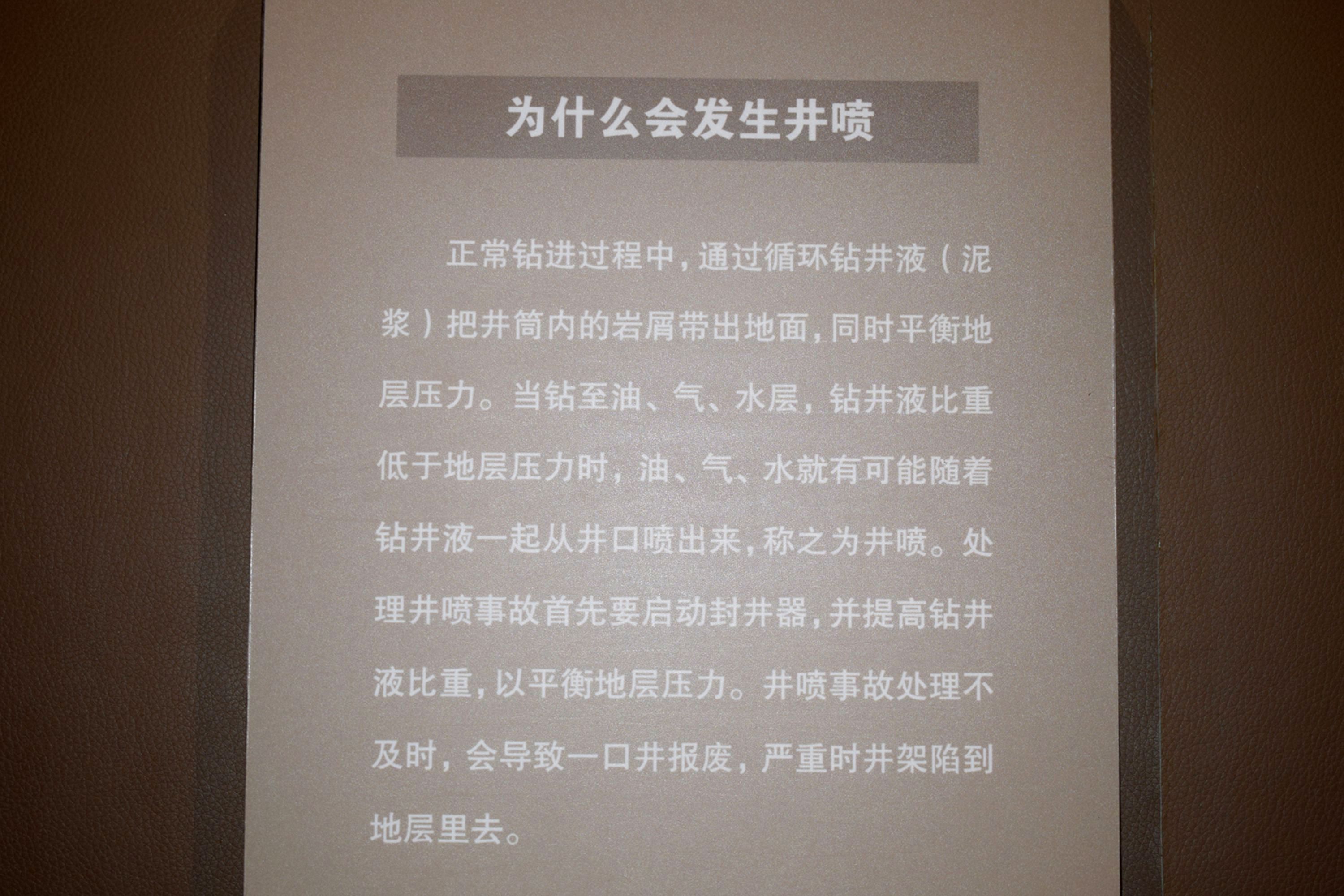 为什么会发生井喷

正常钻进过程中，通过循环钻井液（泥浆）把井筒内的岩屑带出地面，同时平衡地层压力。当钻至油、气、水层，钻井液比重低于地层压力时，油、气、水就有可能随着钻井液一起从井口喷出来，称之为井喷。处理井喷事故首先要启动封井器，并提高钻井液比重，以平衡地层压力。井喷事故处理不及时，会导致一口井报废，严重时井架陷到地层里去。